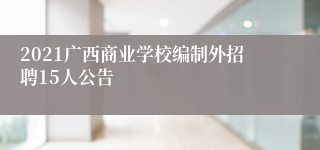 2021广西商业学校编制外招聘15人公告